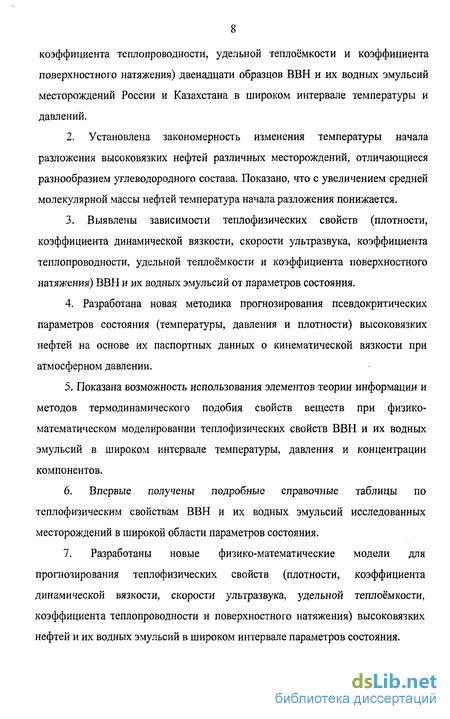 8

коэффициента теплопроводности, удельной теплоёмкости и коэффициента поверхностного натяжения) двенадцати образцов ВВН и их водных эмульсий месторождений России и Казахстана в широком интервале температуры и давлений.

2. Установлена закономерность изменения температуры начала разложения высоковязких нефтей различных месторождений, отличающиеся разнообразием углеводородного состава. Показано, что с увеличением средней молекулярной массы нефтей температура начала разложения понижается.

3. Выявлены зависимости теплофизических свойств (плотности, коэффициента динамической вязкости, скорости ультразвука, коэффициента теплопроводности, удельной теплоёмкости и коэффициента поверхностного натяжения) ВВН и их водных эмульсий от параметров состояния.

4. Разработана новая методика прогнозирования псевдокритических параметров состояния (температуры, давления и плотности) высоковязких нефтей на основе их паспортных данных о кинематической вязкости при атмосферном давлении.

5. Показана возможность использования элементов теории информации и методов термодинамического подобия свойств веществ при физико-математическом моделировании теплофизических свойств ВВН и их водных эмульсий в широком интервале температуры, давления и концентрации компонентов.

6. Впервые получены подробные справочные таблицы по теплофизическим свойствам ВВН и их водных эмульсий исследованных месторождений в широкой области параметров состояния.

7. Разработаны новые физико-математические модели для прогнозирования теплофизических свойств (плотности, коэффициента динамической вязкости, скорости ультразвука, удельной теплоёмкости, коэффициента теплопроводности и поверхностного натяжения) высоковязких нефтей и их водных эмульсий в широком интервале параметров состояния.

dsLib.net
библиотека диссертаций